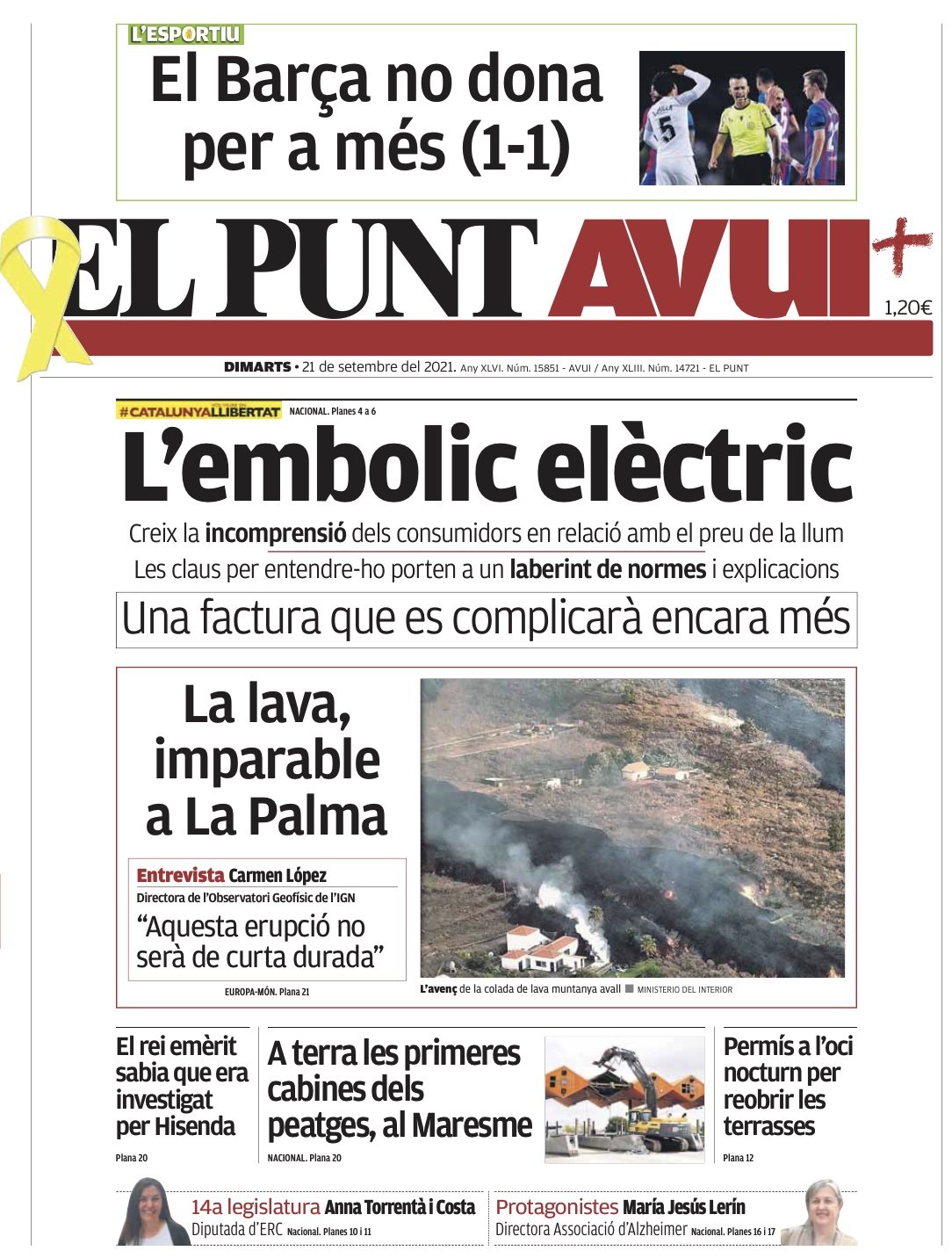 L'ESPORTIU

El Barça no dona per a més (1-1)

EL PUNT AVUI+

1,20€

DIMARTS • 21 de setembre del 2021. Any XLVI. Núm. 15851 - AVUI / Any XLIII. Núm. 14721 - EL PUNT

#CATALUNYALLIBERTAT NACIONAL. Planes 4 a 6

L'embolic elèctric

Creix la incomprensió dels consumidors en relació amb el preu de la llum

Les claus per entendre-ho porten a un laberint de normes i explicacions

Una factura que es complicarà encara més

La lava, imparable a La Palma

Entrevista Carmen López

Directora de l'Observatori Geofísic de l'IGN

"Aquesta erupció no serà de curta durada"

EUROPA-MÓN. Plana 21

L'avenç de la colada de lava muntanya avall ■ MINISTERIO DEL INTERIOR

El rei emèrit sabia que era investigat per Hisenda

Plana 20

A terra les primeres cabines dels peatges, al Maresme

NACIONAL. Plana 20

Permís a l'oci nocturn per reobrir les terrasses

Plana 12

14a legislatura Anna Torrentà i Costa

Diputada d'ERC Nacional. Planes 10 i 11

Protagonistes María Jesús Lerín

Directora Associació d'Alzheimer Nacional. Planes 16 i 17